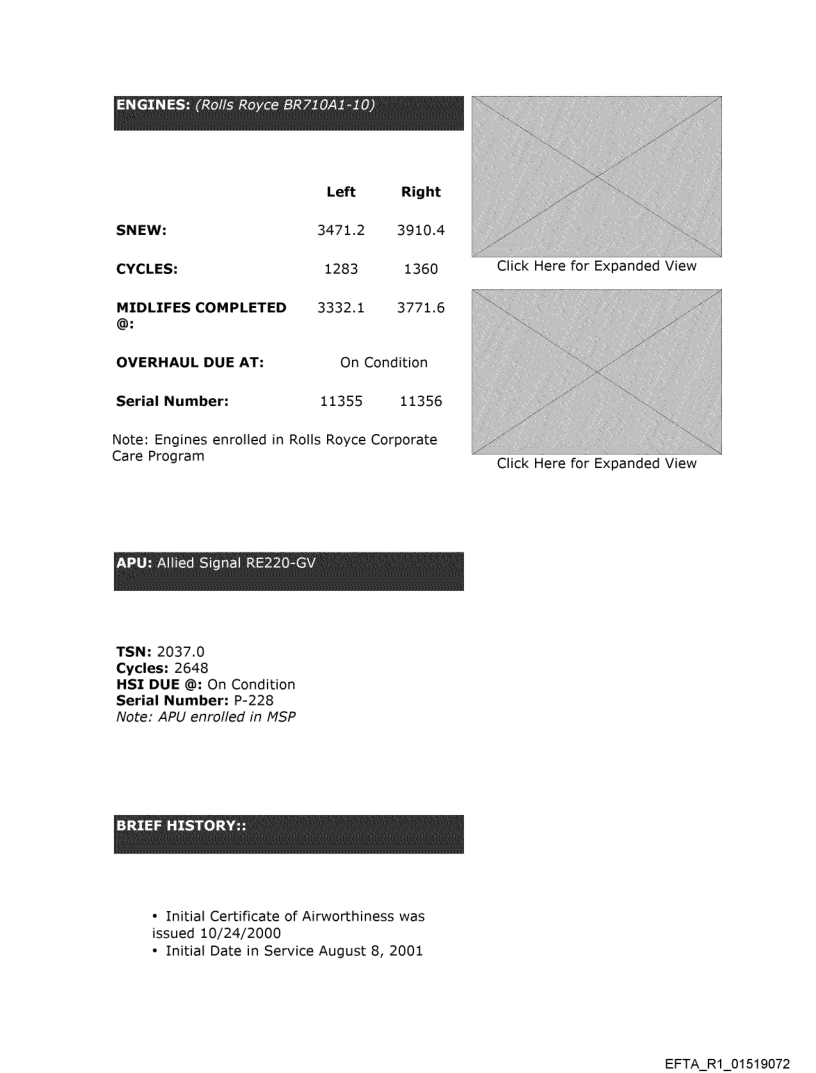 ENGINES: (Rolls Royce BR710A1-10)

| | Left | Right |
|---|---|---|
| SNEW: | 3471.2 | 3910.4 |
| CYCLES: | 1283 | 1360 |
| MIDLIFES COMPLETED @: | 3332.1 | 3771.6 |
| OVERHAUL DUE AT: | On Condition | |
| Serial Number: | 11355 | 11356 |

Note: Engines enrolled in Rolls Royce Corporate Care Program

Click Here for Expanded View

Click Here for Expanded View

APU: Allied Signal RE220-GV

TSN: 2037.0
Cycles: 2648
HSI DUE @: On Condition
Serial Number: P-228
Note: APU enrolled in MSP

BRIEF HISTORY::

• Initial Certificate of Airworthiness was issued 10/24/2000
• Initial Date in Service August 8, 2001

EFTA_R1_01519072